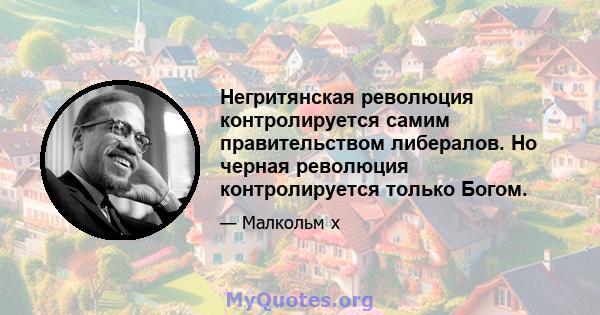 Негритянская революция контролируется самим правительством либералов. Но черная революция контролируется только Богом.

— Малкольм х

MyQuotes.org